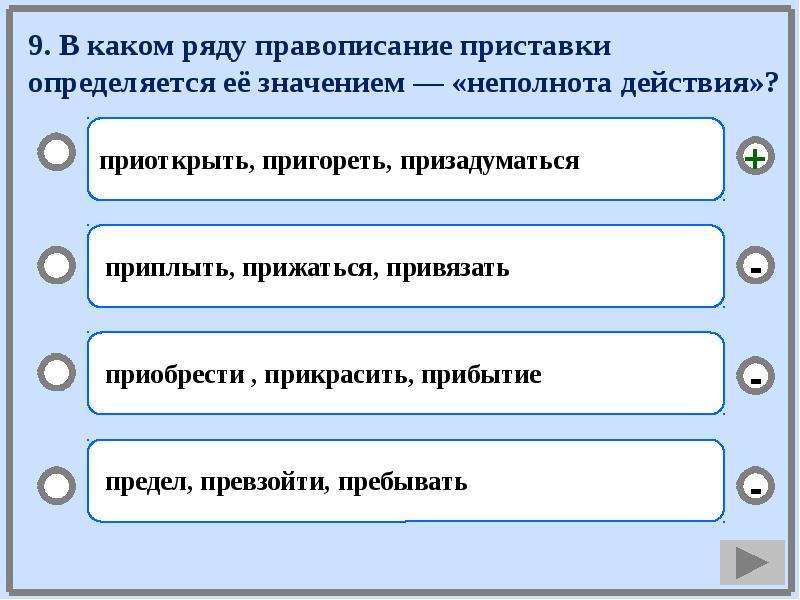 9. В каком ряду правописание приставки определяется её значением — «неполнота действия»?

приоткрыть, пригореть, призадуматься

+

приплыть, прижаться, привязать

-

приобрести , прикрасить, прибытие

-

предел, превзойти, пребывать

-